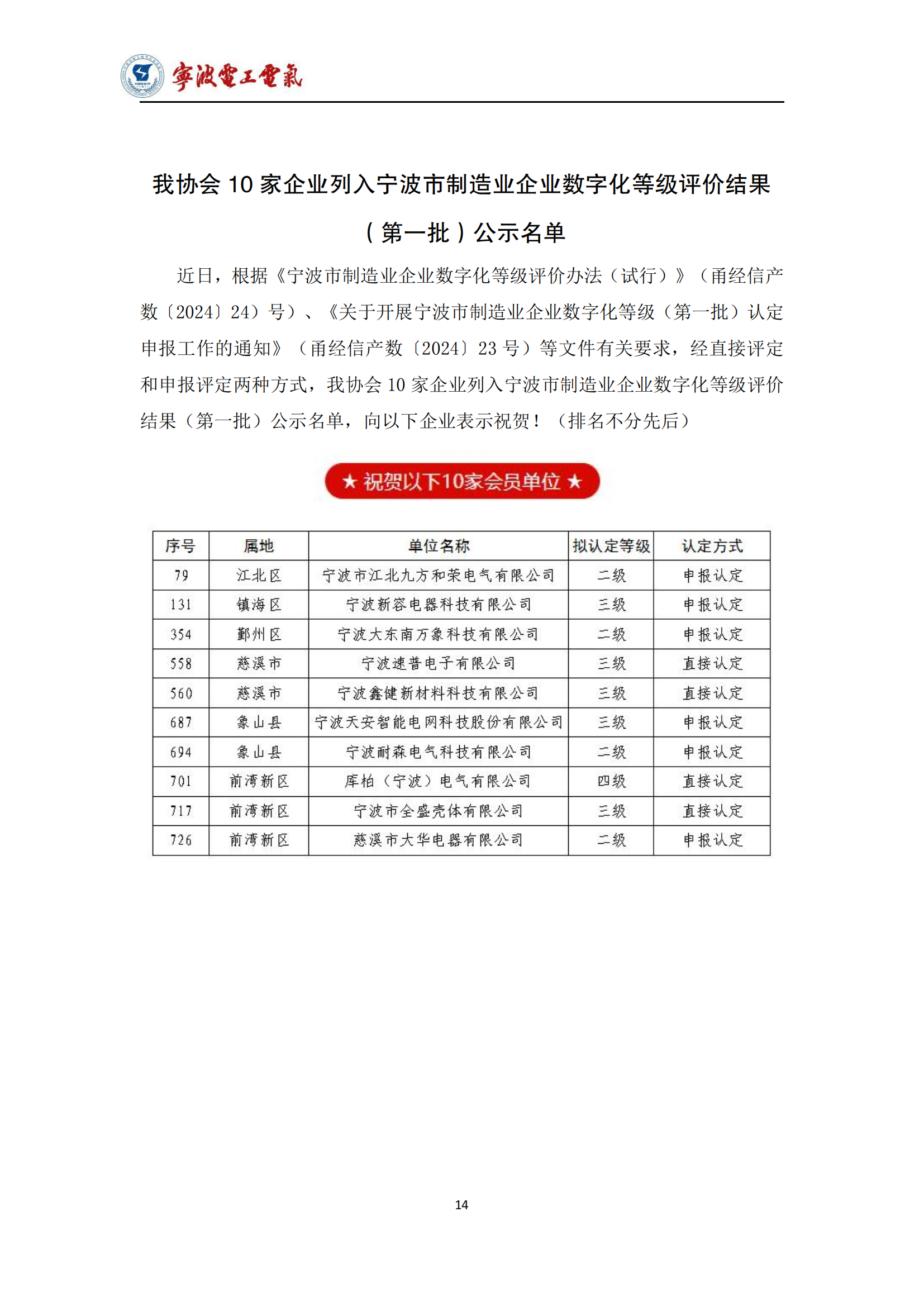 寧波電工電氣

我协会 10 家企业列入宁波市制造业企业数字化等级评价结果（第一批）公示名单

近日，根据《宁波市制造业企业数字化等级评价办法（试行）》（甬经信产数〔2024〕24）号）、《关于开展宁波市制造业企业数字化等级（第一批）认定申报工作的通知》（甬经信产数〔2024〕23 号）等文件有关要求，经直接评定和申报评定两种方式，我协会 10 家企业列入宁波市制造业企业数字化等级评价结果（第一批）公示名单，向以下企业表示祝贺！（排名不分先后）

★ 祝贺以下10家会员单位 ★

| 序号 | 属地 | 单位名称 | 拟认定等级 | 认定方式 |
|---|---|---|---|---|
| 79 | 江北区 | 宁波市江北九方和荣电气有限公司 | 二级 | 申报认定 |
| 131 | 镇海区 | 宁波新容电器科技有限公司 | 三级 | 申报认定 |
| 354 | 鄞州区 | 宁波大东南万象科技有限公司 | 二级 | 申报认定 |
| 558 | 慈溪市 | 宁波速普电子有限公司 | 三级 | 直接认定 |
| 560 | 慈溪市 | 宁波鑫健新材料科技有限公司 | 三级 | 直接认定 |
| 687 | 象山县 | 宁波天安智能电网科技股份有限公司 | 三级 | 申报认定 |
| 694 | 象山县 | 宁波耐森电气科技有限公司 | 二级 | 申报认定 |
| 701 | 前湾新区 | 库柏（宁波）电气有限公司 | 四级 | 直接认定 |
| 717 | 前湾新区 | 宁波市全盛壳体有限公司 | 三级 | 直接认定 |
| 726 | 前湾新区 | 慈溪市大华电器有限公司 | 二级 | 申报认定 |

14